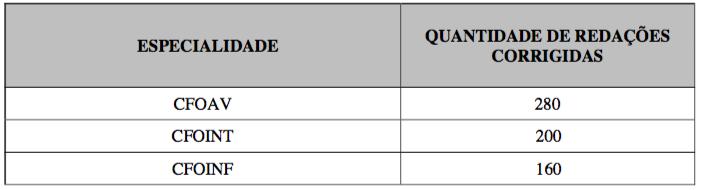 | ESPECIALIDADE | QUANTIDADE DE REDAÇÕES CORRIGIDAS |
|---|---|
| CFOAV | 280 |
| CFOINT | 200 |
| CFOINF | 160 |